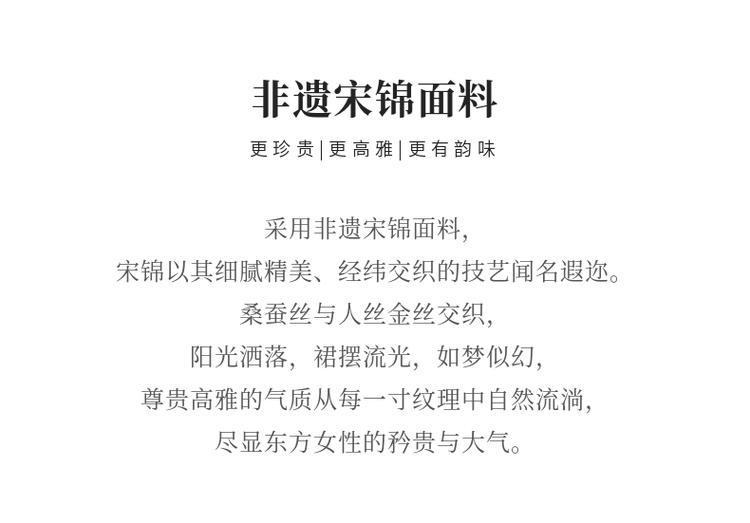 非遗宋锦面料

更珍贵|更高雅|更有韵味

采用非遗宋锦面料,

宋锦以其细腻精美、经纬交织的技艺闻名遐迩。

桑蚕丝与人丝金丝交织,

阳光洒落,裙摆流光,如梦似幻,

尊贵高雅的气质从每一寸纹理中自然流淌,

尽显东方女性的矜贵与大气。